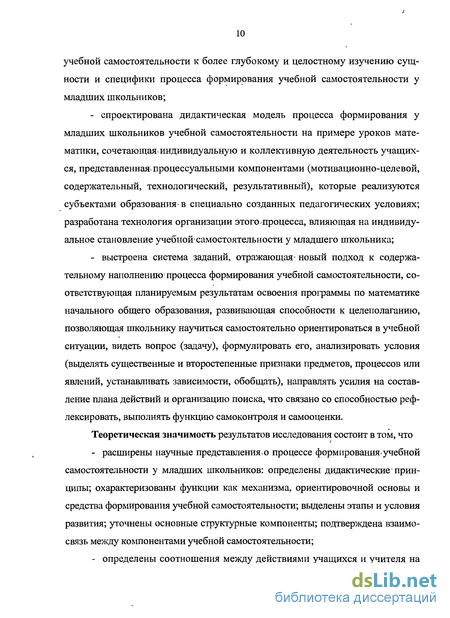 10

учебной самостоятельности к более глубокому и целостному изучению сущности и специфики процесса формирования учебной самостоятельности у младших школьников;

- спроектирована дидактическая модель процесса формирования у младших школьников учебной самостоятельности на примере уроков математики, сочетающая индивидуальную и коллективную деятельность учащихся, представленная процессуальными компонентами (мотивационно-целевой, содержательный, технологический, результативный), которые реализуются субъектами образования в специально созданных педагогических условиях; разработана технология организации этого процесса, влияющая на индивидуальное становление учебной самостоятельности у младшего школьника;

- выстроена система заданий, отражающая новый подход к содержательному наполнению процесса формирования учебной самостоятельности, соответствующая планируемым результатам освоения программы по математике начального общего образования, развивающая способности к целеполаганию, позволяющая школьнику научиться самостоятельно ориентироваться в учебной ситуации, видеть вопрос (задачу), формулировать его, анализировать условия (выделять существенные и второстепенные признаки предметов, процессов или явлений, устанавливать зависимости, обобщать), направлять усилия на составление плана действий и организацию поиска, что связано со способностью рефлексировать, выполнять функцию самоконтроля и самооценки.

Теоретическая значимость результатов исследования состоит в том, что

- расширены научные представления о процессе формирования учебной самостоятельности у младших школьников: определены дидактические принципы; охарактеризованы функции как механизма, ориентировочной основы и средства формирования учебной самостоятельности; выделены этапы и условия развития; уточнены основные структурные компоненты; подтверждена взаимосвязь между компонентами учебной самостоятельности;

- определены соотношения между действиями учащихся и учителя на

dsLib.net
библиотека диссертаций